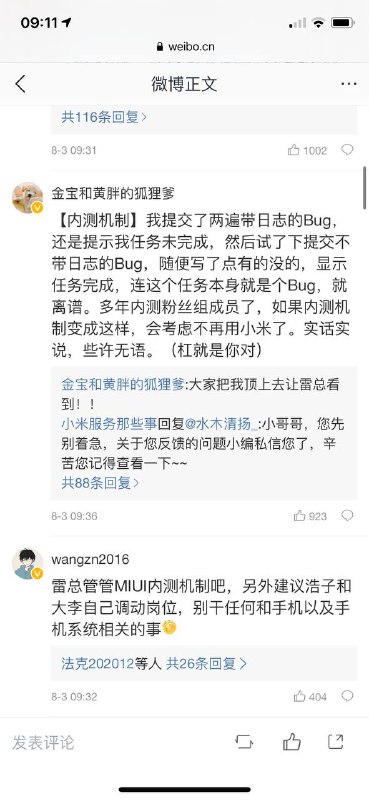 09:11

weibo.cn

微博正文

共116条回复 >

8-3 09:31

1002

金宝和黄胖的狐狸爹

【内测机制】我提交了两遍带日志的Bug，还是提示我任务未完成，然后试了下提交不带日志的Bug，随便写了点有的没的，显示任务完成，连这个任务本身就是个Bug，就离谱。多年内测粉丝组成员了，如果内测机制变成这样，会考虑不再用小米了。实话实说，些许无语。（杠就是你对）

金宝和黄胖的狐狸爹:大家把我顶上去让雷总看到！！

小米服务那些事回复@水木清扬_:小哥哥，您先别着急，关于您反馈的问题小编私信您了，辛苦您记得查看一下~~

共88条回复 >

8-3 09:36

923

wangzn2016

雷总管管MIUI内测机制吧，另外建议浩子和大李自己调动岗位，别干任何和手机以及手机系统相关的事

法克202012等人 共26条回复 >

8-3 09:32

404

发表评论